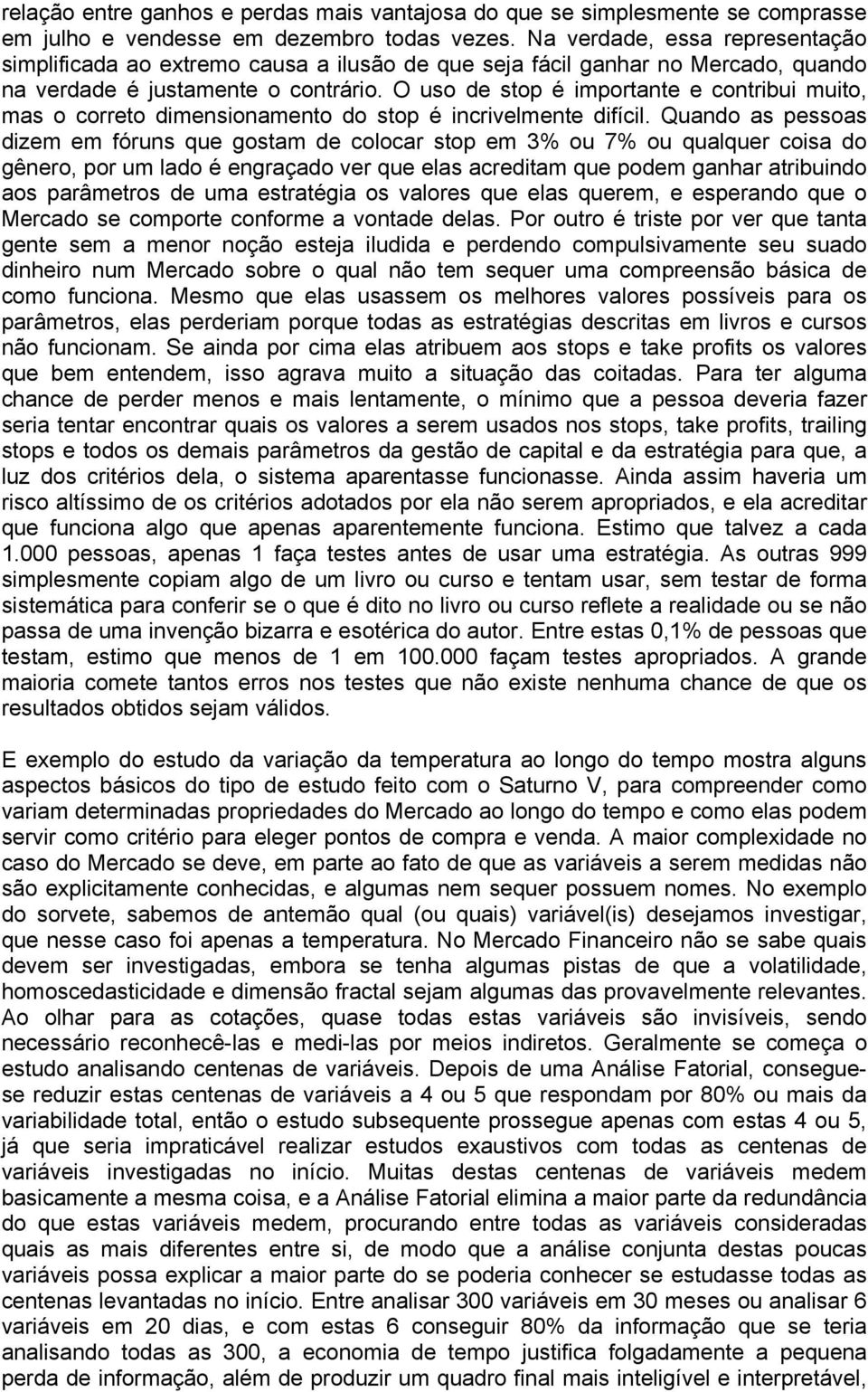 relação entre ganhos e perdas mais vantajosa do que se simplesmente se comprasse em julho e vendesse em dezembro todas vezes. Na verdade, essa representação simplificada ao extremo causa a ilusão de que seja fácil ganhar no Mercado, quando na verdade é justamente o contrário. O uso de stop é importante e contribui muito, mas o correto dimensionamento do stop é incrivelmente difícil. Quando as pessoas dizem em fóruns que gostam de colocar stop em 3% ou 7% ou qualquer coisa do gênero, por um lado é engraçado ver que elas acreditam que podem ganhar atribuindo aos parâmetros de uma estratégia os valores que elas querem, e esperando que o Mercado se comporte conforme a vontade delas. Por outro é triste por ver que tanta gente sem a menor noção esteja iludida e perdendo compulsivamente seu suado dinheiro num Mercado sobre o qual não tem sequer uma compreensão básica de como funciona. Mesmo que elas usassem os melhores valores possíveis para os parâmetros, elas perderiam porque todas as estratégias descritas em livros e cursos não funcionam. Se ainda por cima elas atribuem aos stops e take profits os valores que bem entendem, isso agrava muito a situação das coitadas. Para ter alguma chance de perder menos e mais lentamente, o mínimo que a pessoa deveria fazer seria tentar encontrar quais os valores a serem usados nos stops, take profits, trailing stops e todos os demais parâmetros da gestão de capital e da estratégia para que, a luz dos critérios dela, o sistema aparentasse funcionasse. Ainda assim haveria um risco altíssimo de os critérios adotados por ela não serem apropriados, e ela acreditar que funciona algo que apenas aparentemente funciona. Estimo que talvez a cada 1.000 pessoas, apenas 1 faça testes antes de usar uma estratégia. As outras 999 simplesmente copiam algo de um livro ou curso e tentam usar, sem testar de forma sistemática para conferir se o que é dito no livro ou curso reflete a realidade ou se não passa de uma invenção bizarra e esotérica do autor. Entre estas 0,1% de pessoas que testam, estimo que menos de 1 em 100.000 façam testes apropriados. A grande maioria comete tantos erros nos testes que não existe nenhuma chance de que os resultados obtidos sejam válidos.

E exemplo do estudo da variação da temperatura ao longo do tempo mostra alguns aspectos básicos do tipo de estudo feito com o Saturno V, para compreender como variam determinadas propriedades do Mercado ao longo do tempo e como elas podem servir como critério para eleger pontos de compra e venda. A maior complexidade no caso do Mercado se deve, em parte ao fato de que as variáveis a serem medidas não são explicitamente conhecidas, e algumas nem sequer possuem nomes. No exemplo do sorvete, sabemos de antemão qual (ou quais) variável(is) desejamos investigar, que nesse caso foi apenas a temperatura. No Mercado Financeiro não se sabe quais devem ser investigadas, embora se tenha algumas pistas de que a volatilidade, homoscedasticidade e dimensão fractal sejam algumas das provavelmente relevantes. Ao olhar para as cotações, quase todas estas variáveis são invisíveis, sendo necessário reconhecê-las e medi-las por meios indiretos. Geralmente se começa o estudo analisando centenas de variáveis. Depois de uma Análise Fatorial, consegue-se reduzir estas centenas de variáveis a 4 ou 5 que respondam por 80% ou mais da variabilidade total, então o estudo subsequente prossegue apenas com estas 4 ou 5, já que seria impraticável realizar estudos exaustivos com todas as centenas de variáveis investigadas no início. Muitas destas centenas de variáveis medem basicamente a mesma coisa, e a Análise Fatorial elimina a maior parte da redundância do que estas variáveis medem, procurando entre todas as variáveis consideradas quais as mais diferentes entre si, de modo que a análise conjunta destas poucas variáveis possa explicar a maior parte do se poderia conhecer se estudasse todas as centenas levantadas no início. Entre analisar 300 variáveis em 30 meses ou analisar 6 variáveis em 20 dias, e com estas 6 conseguir 80% da informação que se teria analisando todas as 300, a economia de tempo justifica folgadamente a pequena perda de informação, além de produzir um quadro final mais inteligível e interpretável,